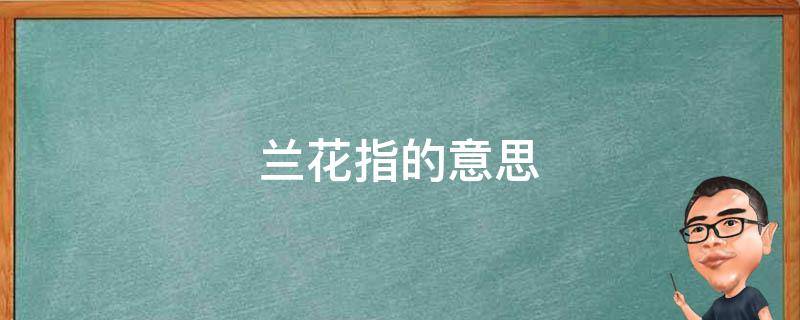 兰花指的意思